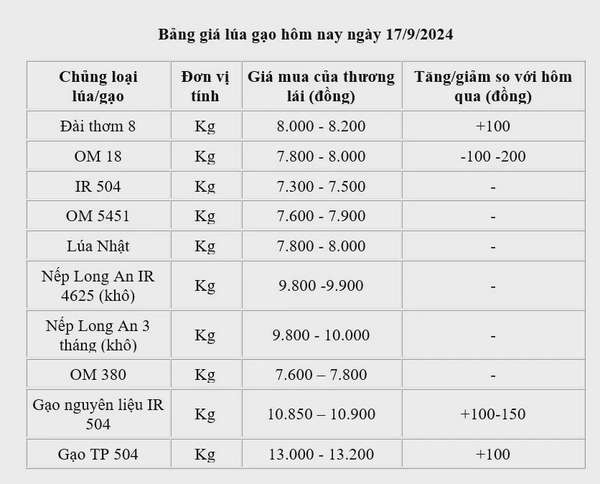 Bảng giá lúa gạo hôm nay ngày 17/9/2024

| Chủng loại lúa/gạo | Đơn vị tính | Giá mua của thương lái (đồng) | Tăng/giảm so với hôm qua (đồng) |
|---|---|---|---|
| Đài thơm 8 | Kg | 8.000 - 8.200 | +100 |
| OM 18 | Kg | 7.800 - 8.000 | -100 -200 |
| IR 504 | Kg | 7.300 - 7.500 | - |
| OM 5451 | Kg | 7.600 - 7.900 | - |
| Lúa Nhật | Kg | 7.800 - 8.000 | - |
| Nếp Long An IR 4625 (khô) | Kg | 9.800 -9.900 | - |
| Nếp Long An 3 tháng (khô) | Kg | 9.800 - 10.000 | - |
| OM 380 | Kg | 7.600 – 7.800 | - |
| Gạo nguyên liệu IR 504 | Kg | 10.850 – 10.900 | +100-150 |
| Gạo TP 504 | Kg | 13.000 - 13.200 | +100 |